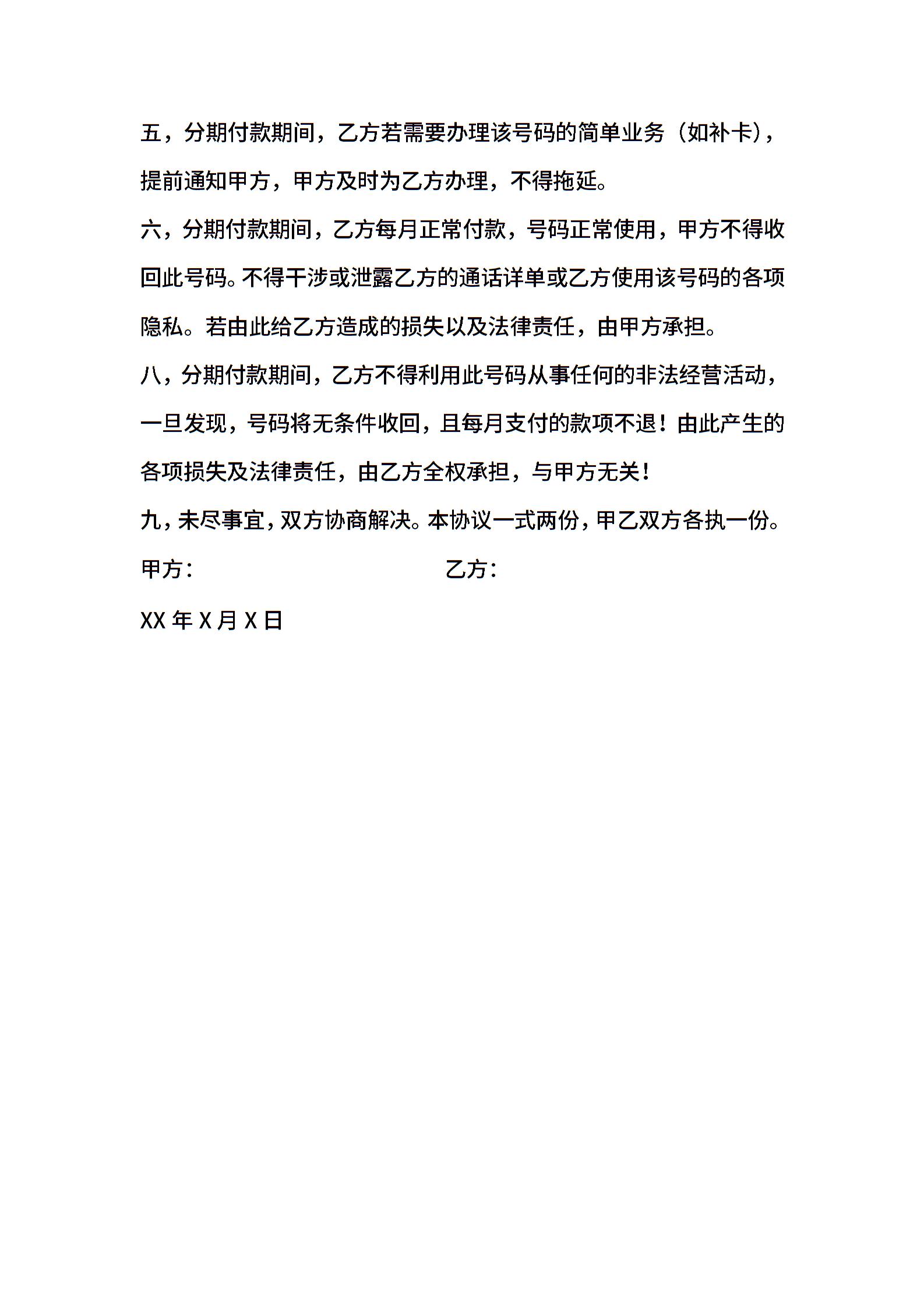 五，分期付款期间，乙方若需要办理该号码的简单业务（如补卡），提前通知甲方，甲方及时为乙方办理，不得拖延。

六，分期付款期间，乙方每月正常付款，号码正常使用，甲方不得收回此号码。不得干涉或泄露乙方的通话详单或乙方使用该号码的各项隐私。若由此给乙方造成的损失以及法律责任，由甲方承担。

八，分期付款期间，乙方不得利用此号码从事任何的非法经营活动，一旦发现，号码将无条件收回，且每月支付的款项不退！由此产生的各项损失及法律责任，由乙方全权承担，与甲方无关！

九，未尽事宜，双方协商解决。本协议一式两份，甲乙双方各执一份。

甲方：

乙方：

XX 年 X 月 X 日